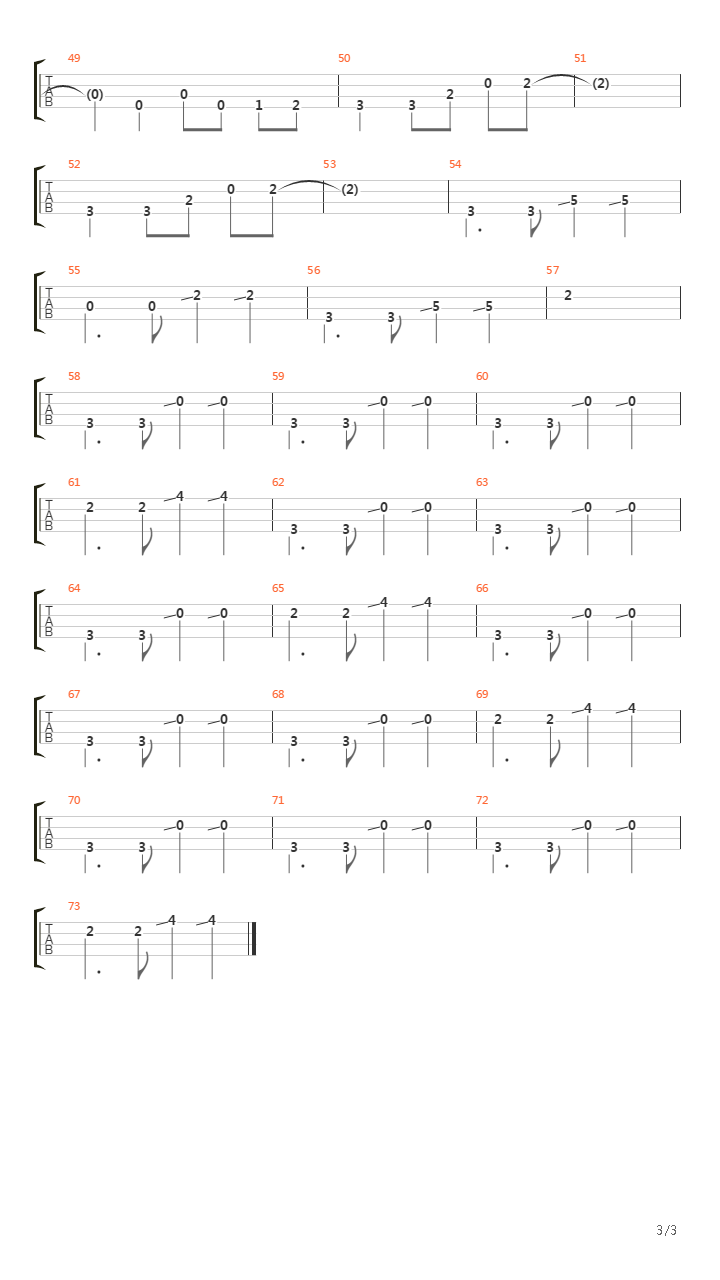 49
T
A
B
(0) 0 0 0 1 2
50
3 3 2 0 2
51
(2)

52
T
A
B
3 3 2 0 2
53
(2)
54
3 3 5 5

55
T
A
B
0 0 2 2
56
3 3 5 5
57
2

58
T
A
B
3 3 0 0
59
3 3 0 0
60
3 3 0 0

61
T
A
B
2 2 4 4
62
3 3 0 0
63
3 3 0 0

64
T
A
B
3 3 0 0
65
2 2 4 4
66
3 3 0 0

67
T
A
B
3 3 0 0
68
3 3 0 0
69
2 2 4 4

70
T
A
B
3 3 0 0
71
3 3 0 0
72
3 3 0 0

73
T
A
B
2 2 4 4

3/3